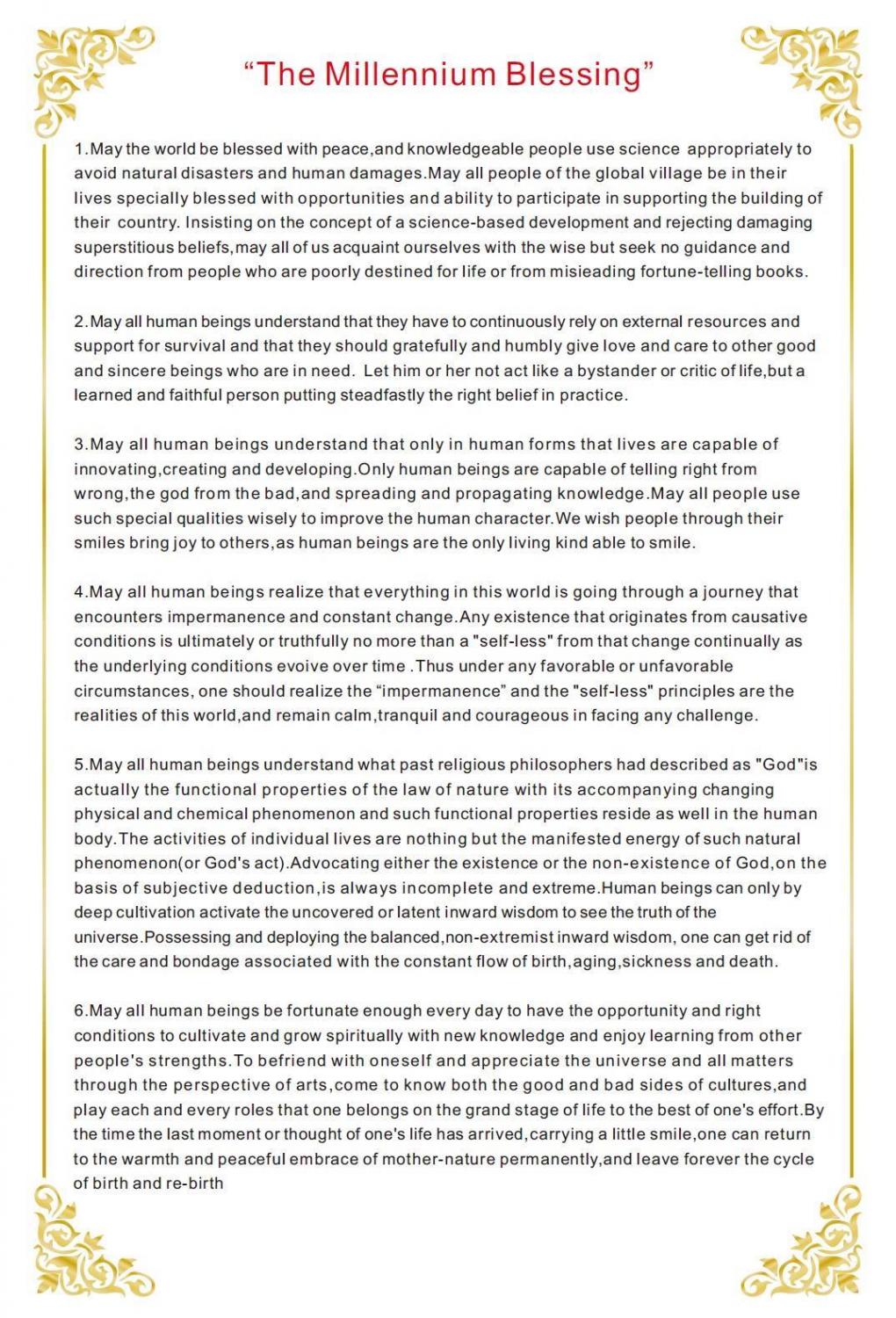 “The Millennium Blessing”

1.May the world be blessed with peace,and knowledgeable people use science appropriately to avoid natural disasters and human damages.May all people of the global village be in their lives specially blessed with opportunities and ability to participate in supporting the building of their country. Insisting on the concept of a science-based development and rejecting damaging superstitious beliefs,may all of us acquaint ourselves with the wise but seek no guidance and direction from people who are poorly destined for life or from misieading fortune-telling books.

2.May all human beings understand that they have to continuously rely on external resources and support for survival and that they should gratefully and humbly give love and care to other good and sincere beings who are in need. Let him or her not act like a bystander or critic of life,but a learned and faithful person putting steadfastly the right belief in practice.

3.May all human beings understand that only in human forms that lives are capable of innovating,creating and developing.Only human beings are capable of telling right from wrong,the god from the bad,and spreading and propagating knowledge.May all people use such special qualities wisely to improve the human character.We wish people through their smiles bring joy to others,as human beings are the only living kind able to smile.

4.May all human beings realize that everything in this world is going through a journey that encounters impermanence and constant change.Any existence that originates from causative conditions is ultimately or truthfully no more than a "self-less" from that change continually as the underlying conditions evoive over time .Thus under any favorable or unfavorable circumstances, one should realize the “impermanence” and the "self-less" principles are the realities of this world,and remain calm,tranquil and courageous in facing any challenge.

5.May all human beings understand what past religious philosophers had described as "God"is actually the functional properties of the law of nature with its accompanying changing physical and chemical phenomenon and such functional properties reside as well in the human body.The activities of individual lives are nothing but the manifested energy of such natural phenomenon(or God's act).Advocating either the existence or the non-existence of God,on the basis of subjective deduction,is always incomplete and extreme.Human beings can only by deep cultivation activate the uncovered or latent inward wisdom to see the truth of the universe.Possessing and deploying the balanced,non-extremist inward wisdom, one can get rid of the care and bondage associated with the constant flow of birth,aging,sickness and death.

6.May all human beings be fortunate enough every day to have the opportunity and right conditions to cultivate and grow spiritually with new knowledge and enjoy learning from other people's strengths.To befriend with oneself and appreciate the universe and all matters through the perspective of arts,come to know both the good and bad sides of cultures,and play each and every roles that one belongs on the grand stage of life to the best of one's effort.By the time the last moment or thought of one's life has arrived,carrying a little smile,one can return to the warmth and peaceful embrace of mother-nature permanently,and leave forever the cycle of birth and re-birth